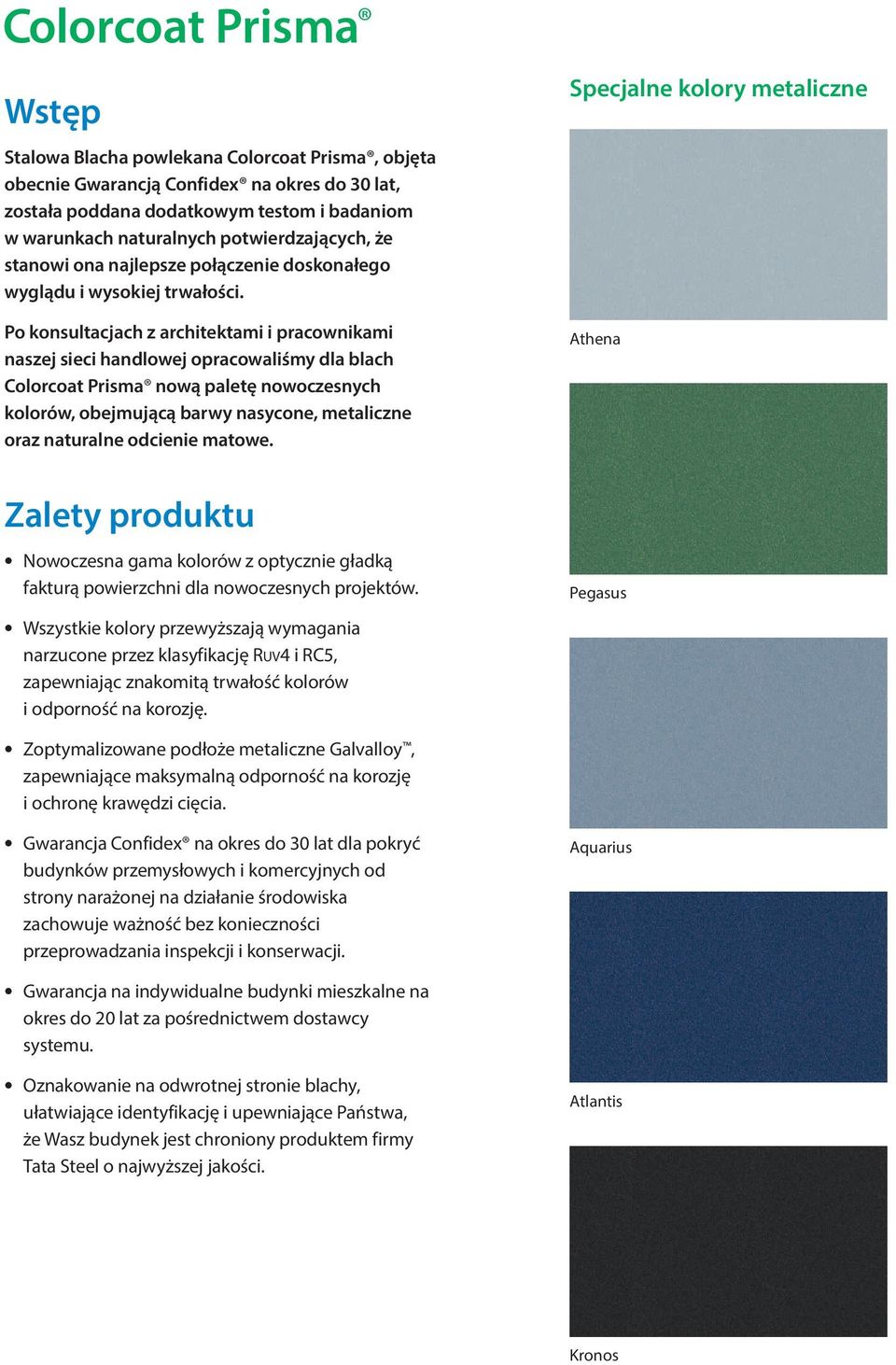 Colorcoat Prisma®

Wstęp

Stalowa Blacha powlekana Colorcoat Prisma®, objęta obecnie Gwarancją Confidex® na okres do 30 lat, została poddana dodatkowym testom i badaniom w warunkach naturalnych potwierdzających, że stanowi ona najlepsze połączenie doskonałego wyglądu i wysokiej trwałości.

Po konsultacjach z architektami i pracownikami naszej sieci handlowej opracowaliśmy dla blach Colorcoat Prisma® nową paletę nowoczesnych kolorów, obejmującą barwy nasycone, metaliczne oraz naturalne odcienie matowe.

Zalety produktu

• Nowoczesna gama kolorów z optycznie gładką fakturą powierzchni dla nowoczesnych projektów.

• Wszystkie kolory przewyższają wymagania narzucone przez klasyfikację RUV4 i RC5, zapewniając znakomitą trwałość kolorów i odporność na korozję.

• Zoptymalizowane podłoże metaliczne Galvalloy™, zapewniające maksymalną odporność na korozję i ochronę krawędzi cięcia.

• Gwarancja Confidex® na okres do 30 lat dla pokryć budynków przemysłowych i komercyjnych od strony narażonej na działanie środowiska zachowuje ważność bez konieczności przeprowadzania inspekcji i konserwacji.

• Gwarancja na indywidualne budynki mieszkalne na okres do 20 lat za pośrednictwem dostawcy systemu.

• Oznakowanie na odwrotnej stronie blachy, ułatwiające identyfikację i upewniające Państwa, że Wasz budynek jest chroniony produktem firmy Tata Steel o najwyższej jakości.

Specjalne kolory metaliczne

Athena

Pegasus

Aquarius

Atlantis

Kronos